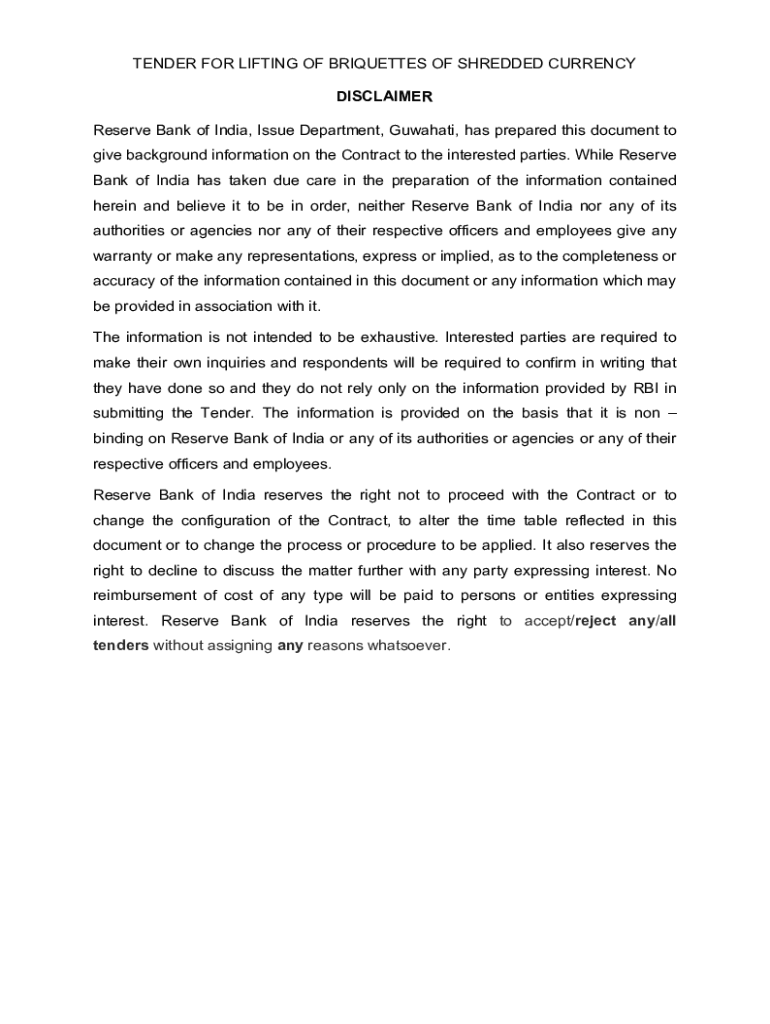 TENDER FOR LIFTING OF BRIQUETTES OF SHREDDED CURRENCY

DISCLAIMER

Reserve Bank of India, Issue Department, Guwahati, has prepared this document to give background information on the Contract to the interested parties. While Reserve Bank of India has taken due care in the preparation of the information contained herein and believe it to be in order, neither Reserve Bank of India nor any of its authorities or agencies nor any of their respective officers and employees give any warranty or make any representations, express or implied, as to the completeness or accuracy of the information contained in this document or any information which may be provided in association with it.

The information is not intended to be exhaustive. Interested parties are required to make their own inquiries and respondents will be required to confirm in writing that they have done so and they do not rely only on the information provided by RBI in submitting the Tender. The information is provided on the basis that it is non – binding on Reserve Bank of India or any of its authorities or agencies or any of their respective officers and employees.

Reserve Bank of India reserves the right not to proceed with the Contract or to change the configuration of the Contract, to alter the time table reflected in this document or to change the process or procedure to be applied. It also reserves the right to decline to discuss the matter further with any party expressing interest. No reimbursement of cost of any type will be paid to persons or entities expressing interest. Reserve Bank of India reserves the right to accept/reject any/all tenders without assigning any reasons whatsoever.